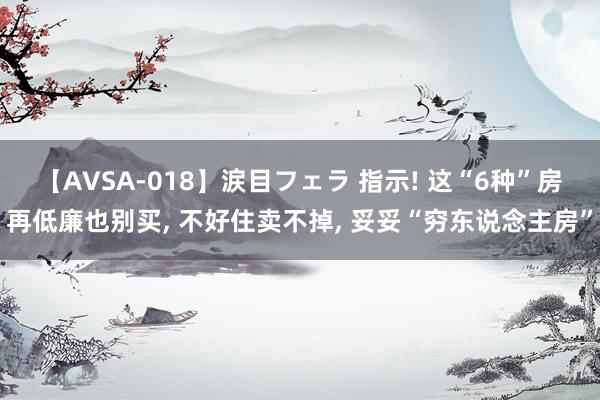 【AVSA-018】涙目フェラ 指示! 这“6种”房再低廉也别买, 不好住卖不掉, 妥妥“穷东说念主房”